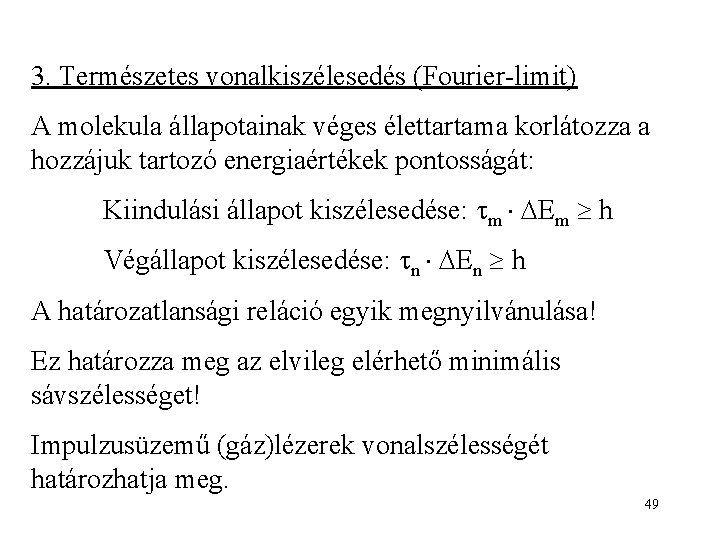 3. Természetes vonalkiszélesedés (Fourier-limit)

A molekula állapotainak véges élettartama korlátozza a hozzájuk tartozó energiaértékek pontosságát:

Kiindulási állapot kiszélesedése: $\tau_m \cdot \Delta E_m \geq h$

Végállapot kiszélesedése: $\tau_n \cdot \Delta E_n \geq h$

A határozatlansági reláció egyik megnyilvánulása!

Ez határozza meg az elvileg elérhető minimális sávszélességet!

Impulzusüzemű (gáz)lézerek vonalszélességét határozhatja meg.

49